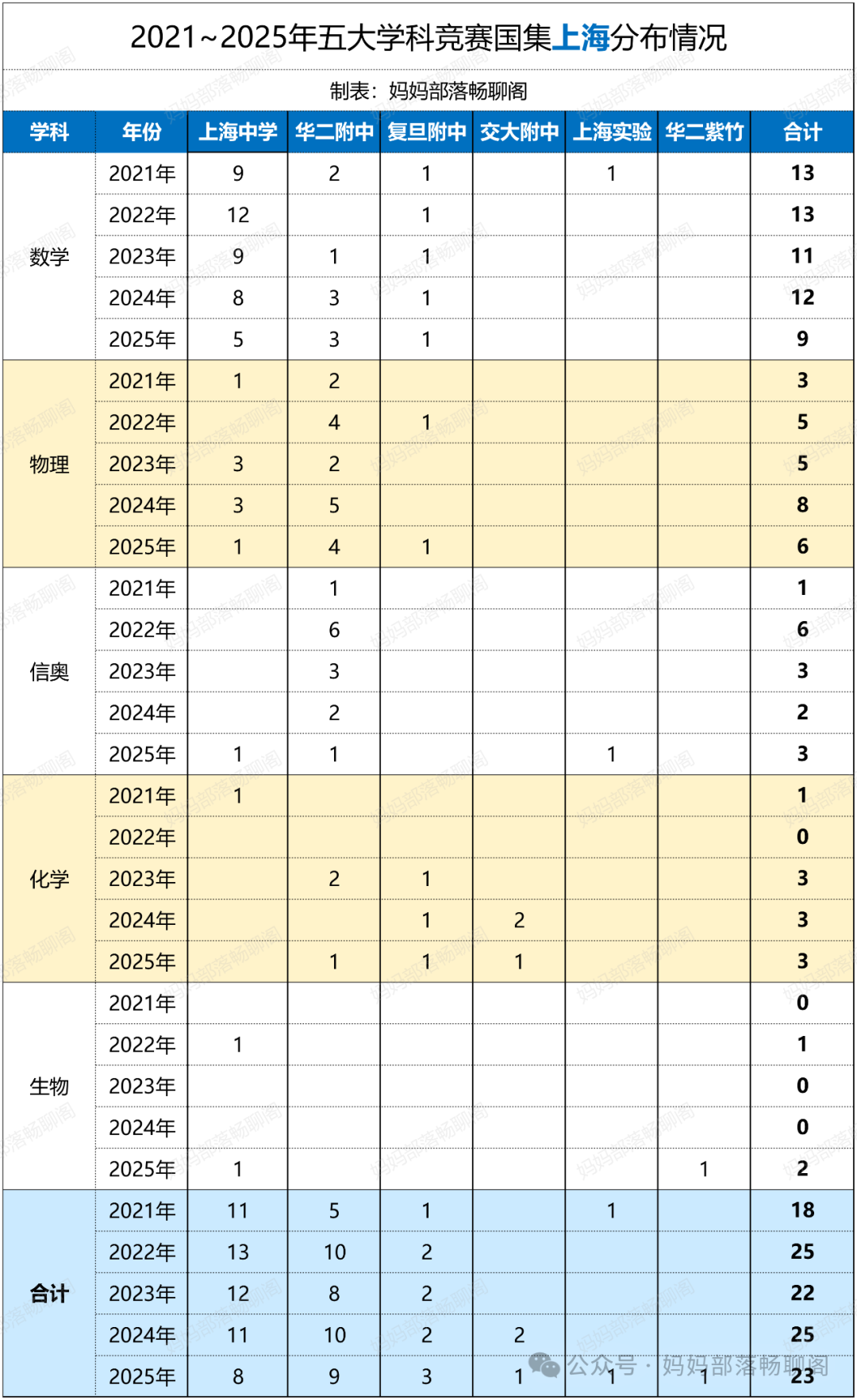 2021~2025年五大学科竞赛国集上海分布情况

制表：妈妈部落畅聊阁

| 学科 | 年份 | 上海中学 | 华二附中 | 复旦附中 | 交大附中 | 上海实验 | 华二紫竹 | 合计 |
|---|---|---|---|---|---|---|---|---|
| 数学 | 2021年 | 9 | 2 | 1 | | 1 | | 13 |
| | 2022年 | 12 | | 1 | | | | 13 |
| | 2023年 | 9 | 1 | 1 | | | | 11 |
| | 2024年 | 8 | 3 | 1 | | | | 12 |
| | 2025年 | 5 | 3 | 1 | | | | 9 |
| 物理 | 2021年 | 1 | 2 | | | | | 3 |
| | 2022年 | | 4 | 1 | | | | 5 |
| | 2023年 | 3 | 2 | | | | | 5 |
| | 2024年 | 3 | 5 | | | | | 8 |
| | 2025年 | 1 | 4 | 1 | | | | 6 |
| 信奥 | 2021年 | | 1 | | | | | 1 |
| | 2022年 | | 6 | | | | | 6 |
| | 2023年 | | 3 | | | | | 3 |
| | 2024年 | | 2 | | | | | 2 |
| | 2025年 | 1 | 1 | | | 1 | | 3 |
| 化学 | 2021年 | 1 | | | | | | 1 |
| | 2022年 | | | | | | | 0 |
| | 2023年 | | 2 | 1 | | | | 3 |
| | 2024年 | | | 1 | 2 | | | 3 |
| | 2025年 | | 1 | 1 | 1 | | | 3 |
| 生物 | 2021年 | | | | | | | 0 |
| | 2022年 | 1 | | | | | | 1 |
| | 2023年 | | | | | | | 0 |
| | 2024年 | | | | | | | 0 |
| | 2025年 | 1 | | | | | 1 | 2 |
| 合计 | 2021年 | 11 | 5 | 1 | | 1 | | 18 |
| | 2022年 | 13 | 10 | 2 | | | | 25 |
| | 2023年 | 12 | 8 | 2 | | | | 22 |
| | 2024年 | 11 | 10 | 2 | 2 | | | 25 |
| | 2025年 | 8 | 9 | 3 | 1 | 1 | 1 | 23 |

公众号 · 妈妈部落畅聊阁